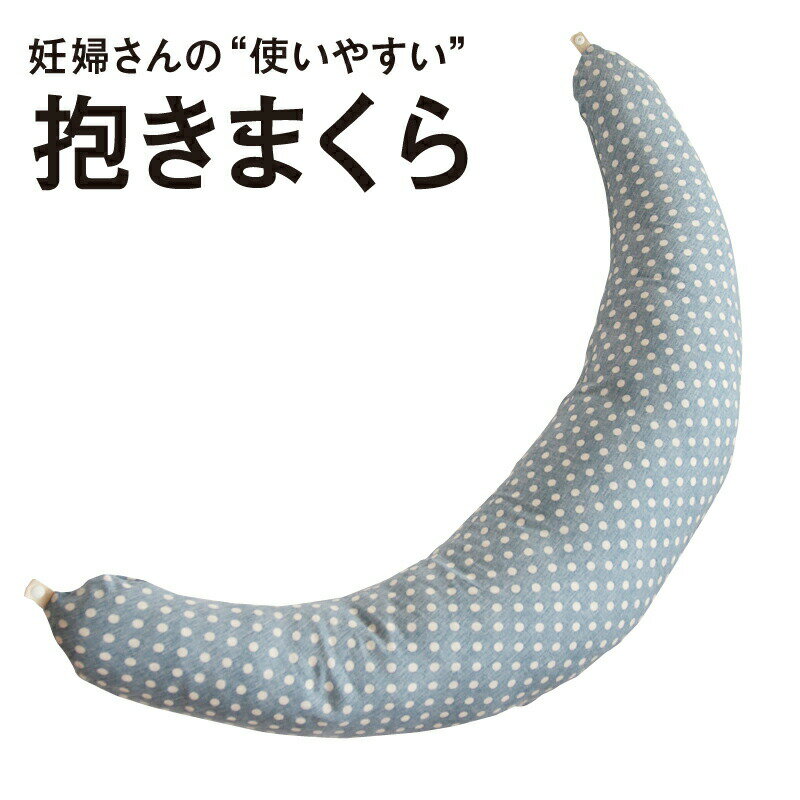 妊婦さんの“使いやすい”
抱きまくら